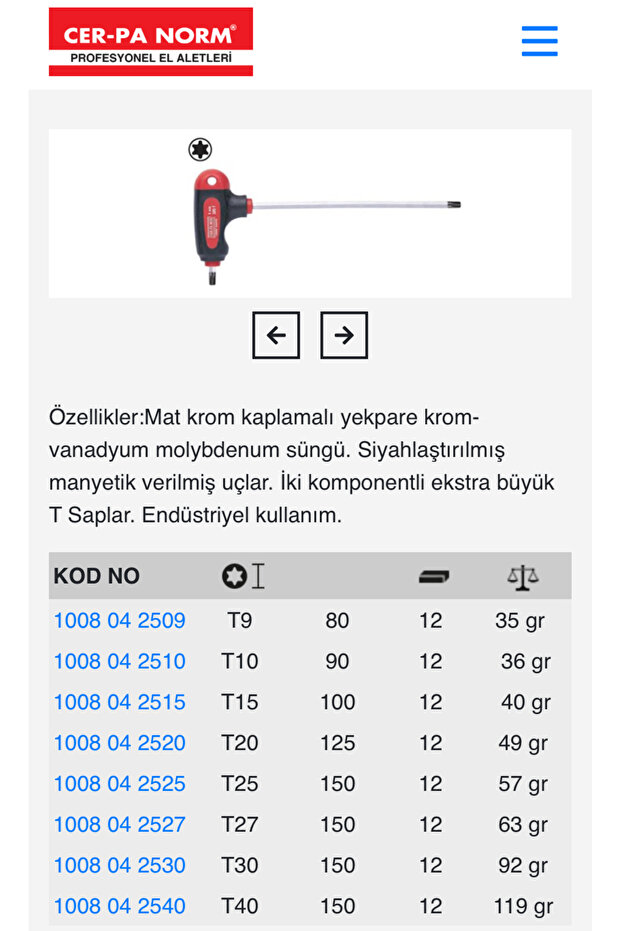 CER-PA NORM®
PROFESYONEL EL ALETLERİ

Özellikler:Mat krom kaplamalı yekpare krom-vanadyum molybdenum süngü. Siyahlaştırılmış manyetik verilmiş uçlar. İki komponentli ekstra büyük T Saplar. Endüstriyel kullanım.

| KOD NO | | | | |
|---|---|---|---|---|
| 1008 04 2509 | T9 | 80 | 12 | 35 gr |
| 1008 04 2510 | T10 | 90 | 12 | 36 gr |
| 1008 04 2515 | T15 | 100 | 12 | 40 gr |
| 1008 04 2520 | T20 | 125 | 12 | 49 gr |
| 1008 04 2525 | T25 | 150 | 12 | 57 gr |
| 1008 04 2527 | T27 | 150 | 12 | 63 gr |
| 1008 04 2530 | T30 | 150 | 12 | 92 gr |
| 1008 04 2540 | T40 | 150 | 12 | 119 gr |